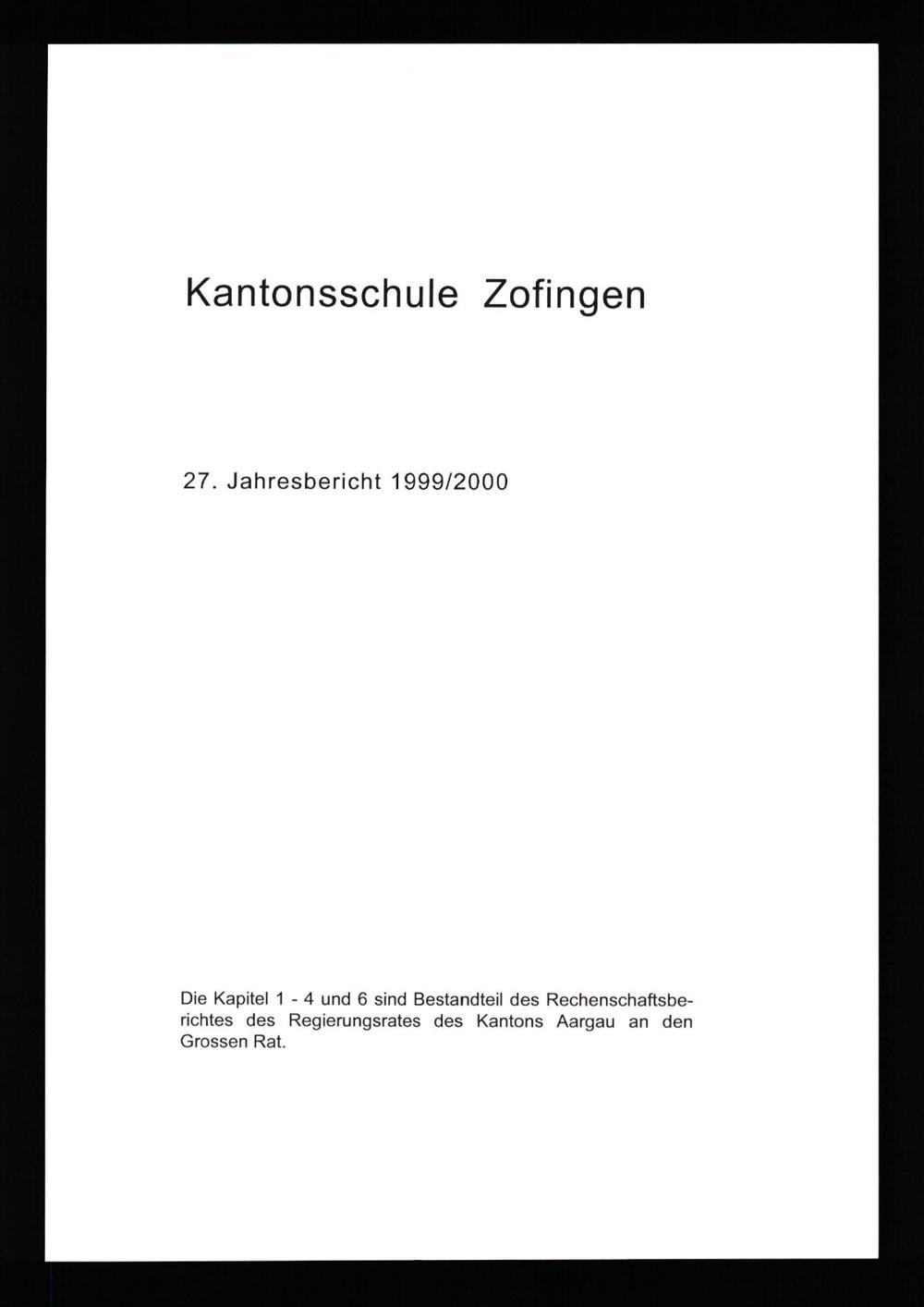 Kantonsschule Zofingen

27. Jahresbericht 1999/2000

Die Kapitel 1 - 4 und 6 sind Bestandteil des Rechenschaftsberichtes des Regierungsrates des Kantons Aargau an den Grossen Rat.